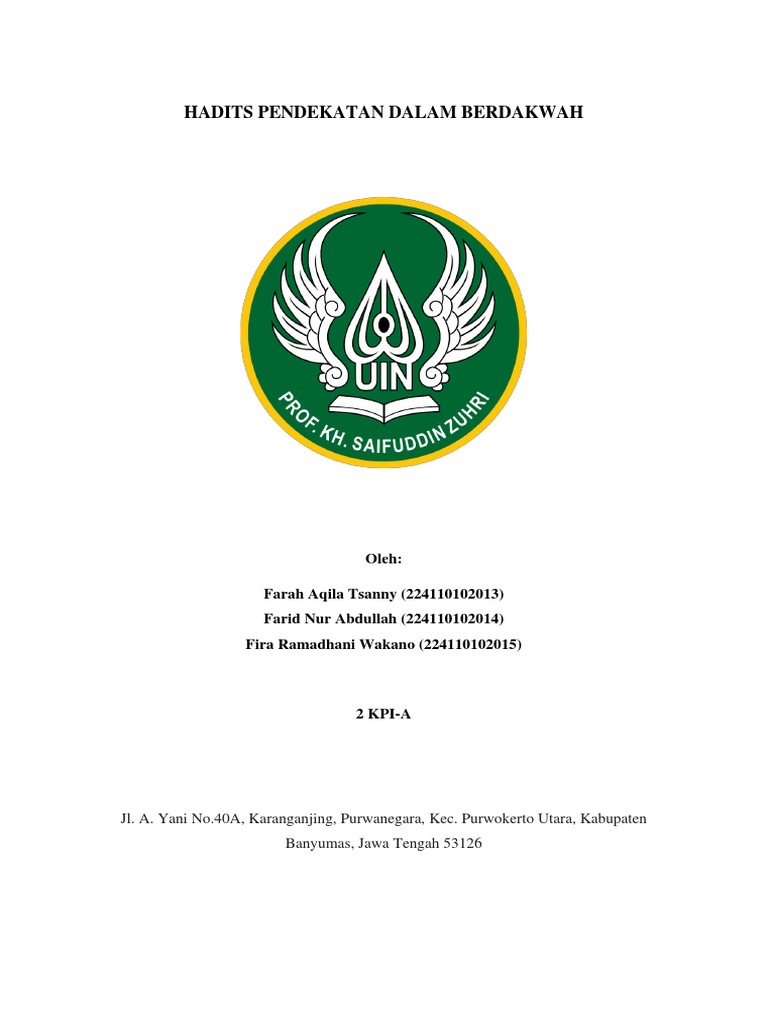 HADITS PENDEKATAN DALAM BERDAKWAH

UIN
PROF. KH. SAIFUDDIN ZUHRI

Oleh:

Farah Aqila Tsanny (224110102013)
Farid Nur Abdullah (224110102014)
Fira Ramadhani Wakano (224110102015)

2 KPI-A

Jl. A. Yani No.40A, Karanganjing, Purwanegara, Kec. Purwokerto Utara, Kabupaten Banyumas, Jawa Tengah 53126